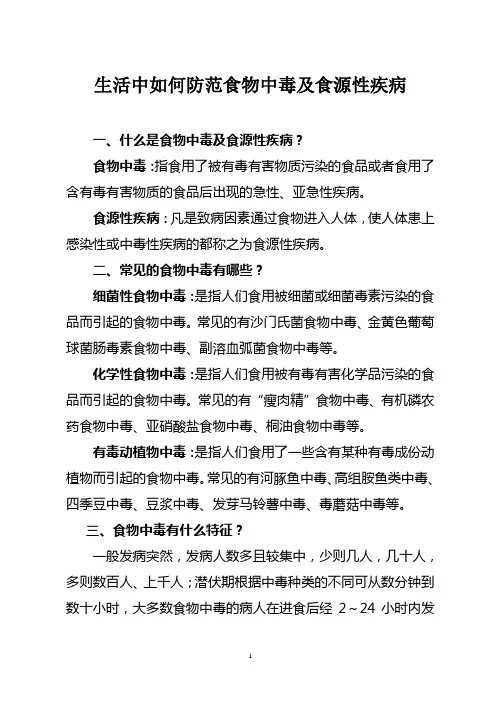 生活中如何防范食物中毒及食源性疾病

一、什么是食物中毒及食源性疾病？

食物中毒：指食用了被有毒有害物质污染的食品或者食用了含有毒有害物质的食品后出现的急性、亚急性疾病。

食源性疾病：凡是致病因素通过食物进入人体，使人体患上感染性或中毒性疾病的都称之为食源性疾病。

二、常见的食物中毒有哪些？

细菌性食物中毒：是指人们食用被细菌或细菌毒素污染的食品而引起的食物中毒。常见的有沙门氏菌食物中毒、金黄色葡萄球菌肠毒素食物中毒、副溶血弧菌食物中毒等。

化学性食物中毒：是指人们食用被有毒有害化学品污染的食品而引起的食物中毒。常见的有“瘦肉精”食物中毒、有机磷农药食物中毒、亚硝酸盐食物中毒、桐油食物中毒等。

有毒动植物中毒：是指人们食用了一些含有某种有毒成份动植物而引起的食物中毒。常见的有河豚鱼中毒、高组胺鱼类中毒、四季豆中毒、豆浆中毒、发芽马铃薯中毒、毒蘑菇中毒等。

三、食物中毒有什么特征？

一般发病突然，发病人数多且较集中，少则几人，几十人，多则数百人、上千人；潜伏期根据中毒种类的不同可从数分钟到数十小时，大多数食物中毒的病人在进食后经2～24小时内发

1